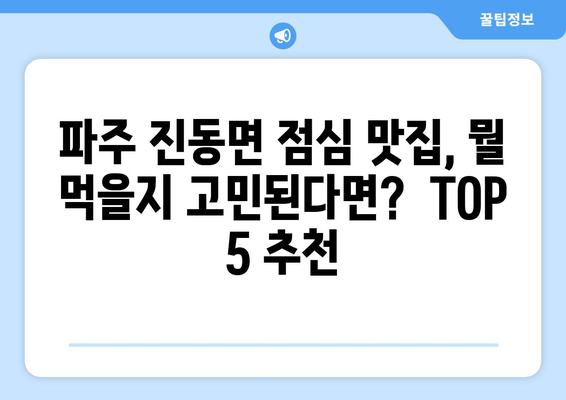 꿀팁정보

파주 진동면 점심 맛집, 뭘 먹을지 고민된다면? TOP 5 추천